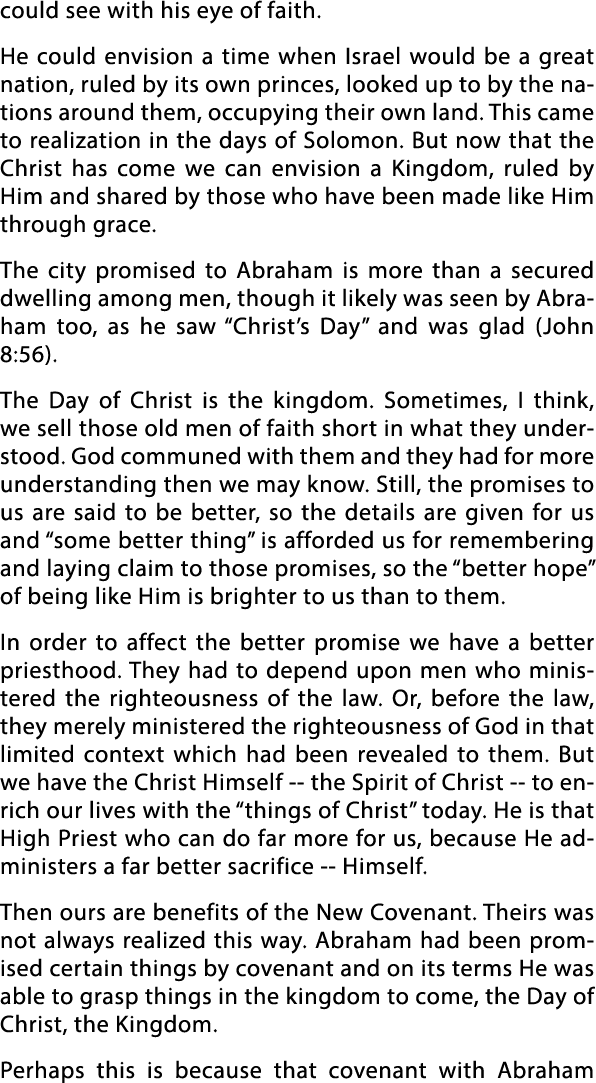 could see with his eye of faith.

He could envision a time when Israel would be a great nation, ruled by its own princes, looked up to by the nations around them, occupying their own land. This came to realization in the days of Solomon. But now that the Christ has come we can envision a Kingdom, ruled by Him and shared by those who have been made like Him through grace.

The city promised to Abraham is more than a secured dwelling among men, though it likely was seen by Abraham too, as he saw “Christ’s Day” and was glad (John 8:56).

The Day of Christ is the kingdom. Sometimes, I think, we sell those old men of faith short in what they understood. God communed with them and they had for more understanding then we may know. Still, the promises to us are said to be better, so the details are given for us and “some better thing” is afforded us for remembering and laying claim to those promises, so the “better hope” of being like Him is brighter to us than to them.

In order to affect the better promise we have a better priesthood. They had to depend upon men who ministered the righteousness of the law. Or, before the law, they merely ministered the righteousness of God in that limited context which had been revealed to them. But we have the Christ Himself -- the Spirit of Christ -- to enrich our lives with the “things of Christ” today. He is that High Priest who can do far more for us, because He administers a far better sacrifice -- Himself.

Then ours are benefits of the New Covenant. Theirs was not always realized this way. Abraham had been promised certain things by covenant and on its terms He was able to grasp things in the kingdom to come, the Day of Christ, the Kingdom.

Perhaps this is because that covenant with Abraham